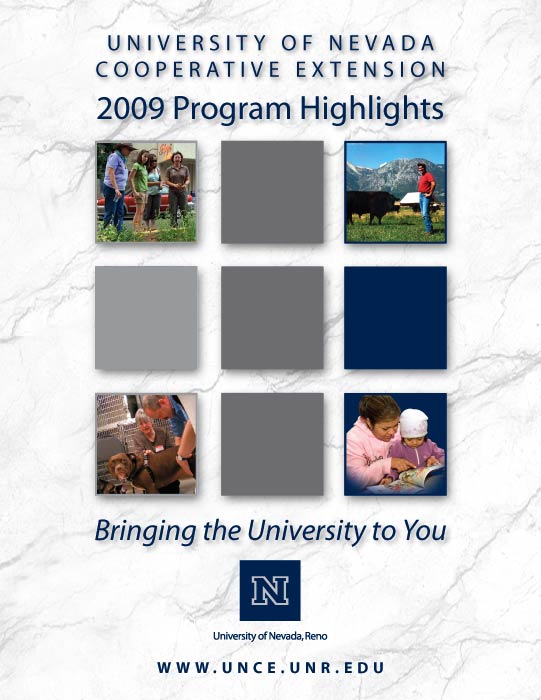 UNIVERSITY OF NEVADA
COOPERATIVE EXTENSION
2009 Program Highlights

Bringing the University to You

N

University of Nevada, Reno

WWW.UNCE.UNR.EDU